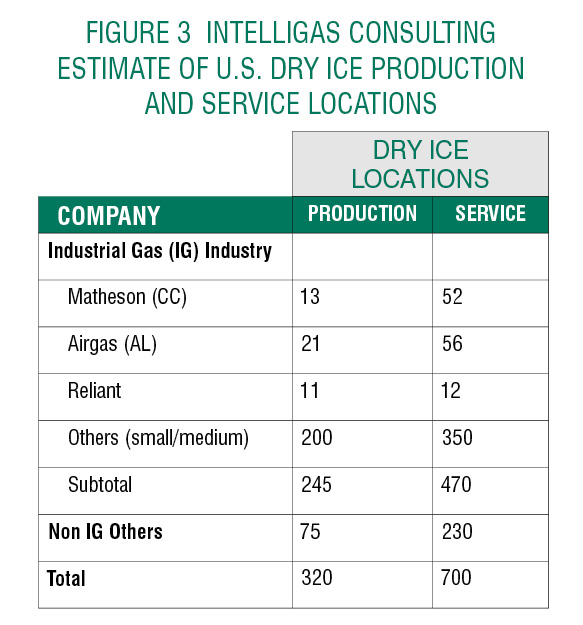 FIGURE 3 INTELLIGAS CONSULTING ESTIMATE OF U.S. DRY ICE PRODUCTION AND SERVICE LOCATIONS

| | DRY ICE LOCATIONS | |
|---|---|---|
| COMPANY | PRODUCTION | SERVICE |
| Industrial Gas (IG) Industry | | |
| Matheson (CC) | 13 | 52 |
| Airgas (AL) | 21 | 56 |
| Reliant | 11 | 12 |
| Others (small/medium) | 200 | 350 |
| Subtotal | 245 | 470 |
| Non IG Others | 75 | 230 |
| Total | 320 | 700 |